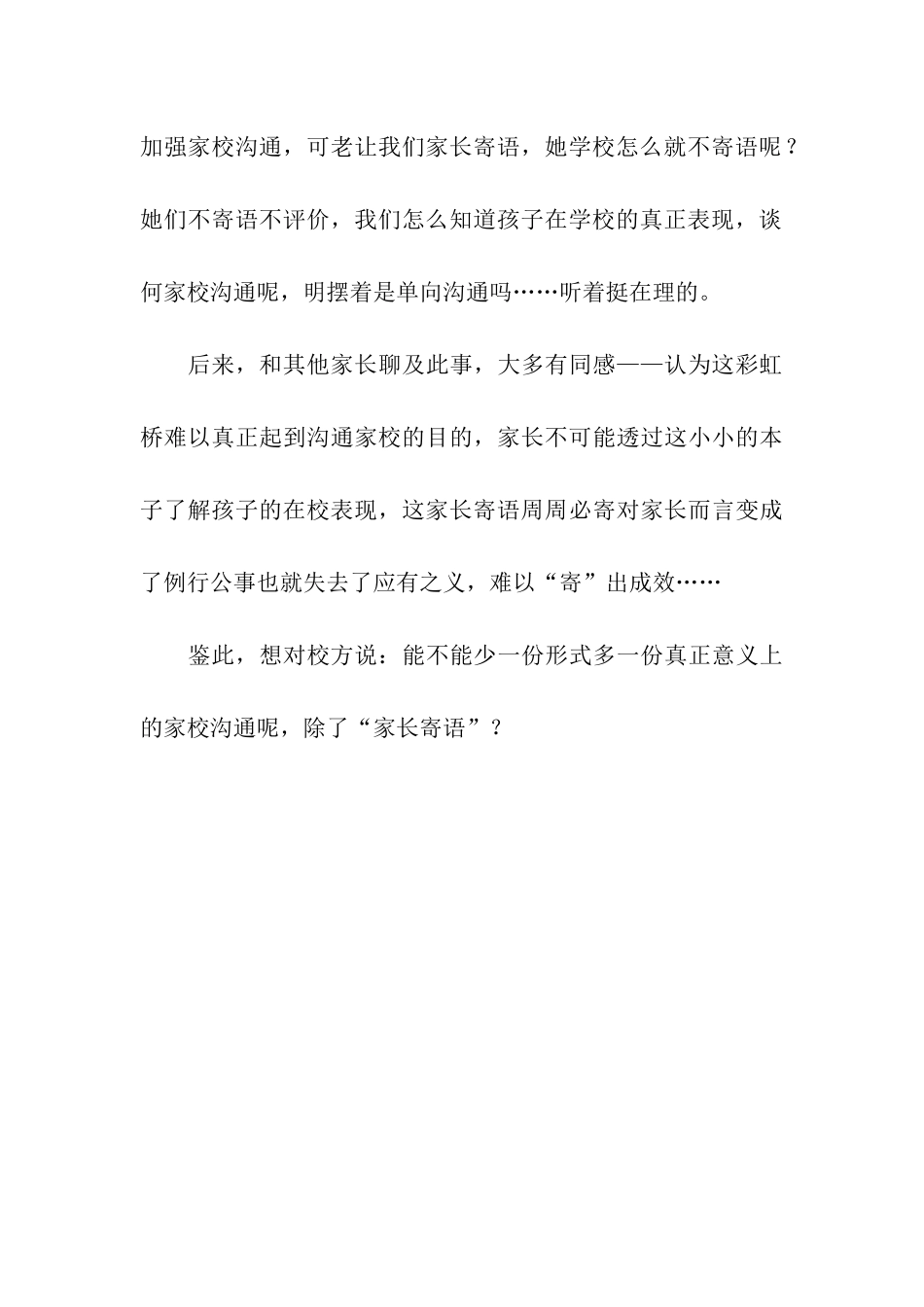 加强家校沟通，可老让我们家长寄语，她学校怎么就不寄语呢？她们不寄语不评价，我们怎么知道孩子在学校的真正表现，谈何家校沟通呢，明摆着是单向沟通吗……听着挺在理的。

后来，和其他家长聊及此事，大多有同感——认为这彩虹桥难以真正起到沟通家校的目的，家长不可能透过这小小的本子了解孩子的在校表现，这家长寄语周周必寄对家长而言变成了例行公事也就失去了应有之义，难以“寄”出成效……

鉴此，想对校方说：能不能少一份形式多一份真正意义上的家校沟通呢，除了“家长寄语”？